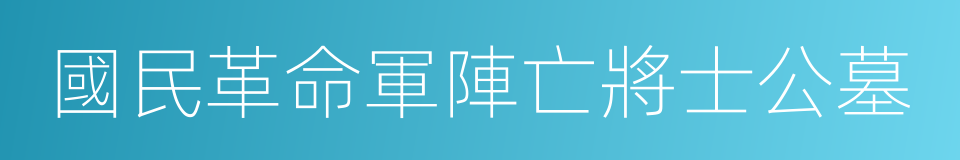 國民革命軍陣亡將士公墓